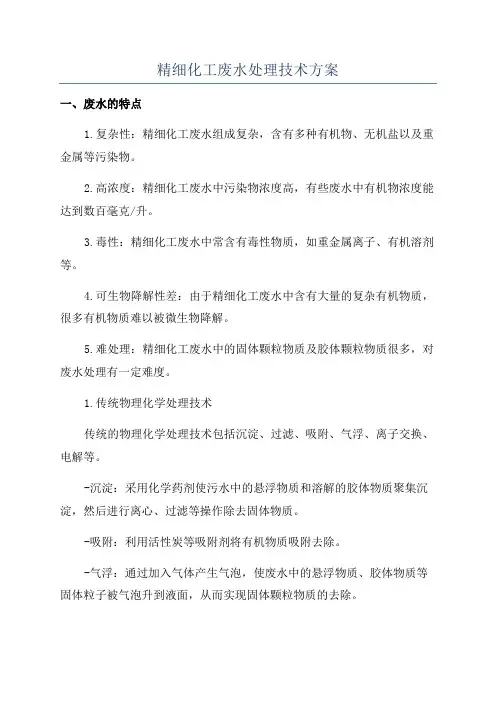 精细化工废水处理技术方案

一、废水的特点

1.复杂性：精细化工废水组成复杂，含有多种有机物、无机盐以及重金属等污染物。

2.高浓度：精细化工废水中污染物浓度高，有些废水中有机物浓度能达到数百毫克/升。

3.毒性：精细化工废水中常含有毒性物质，如重金属离子、有机溶剂等。

4.可生物降解性差：由于精细化工废水中含有大量的复杂有机物质，很多有机物质难以被微生物降解。

5.难处理：精细化工废水中的固体颗粒物质及胶体颗粒物质很多，对废水处理有一定难度。

1.传统物理化学处理技术

传统的物理化学处理技术包括沉淀、过滤、吸附、气浮、离子交换、电解等。

-沉淀：采用化学药剂使污水中的悬浮物质和溶解的胶体物质聚集沉淀，然后进行离心、过滤等操作除去固体物质。

-吸附：利用活性炭等吸附剂将有机物质吸附去除。

-气浮：通过加入气体产生气泡，使废水中的悬浮物质、胶体物质等固体粒子被气泡升到液面，从而实现固体颗粒物质的去除。